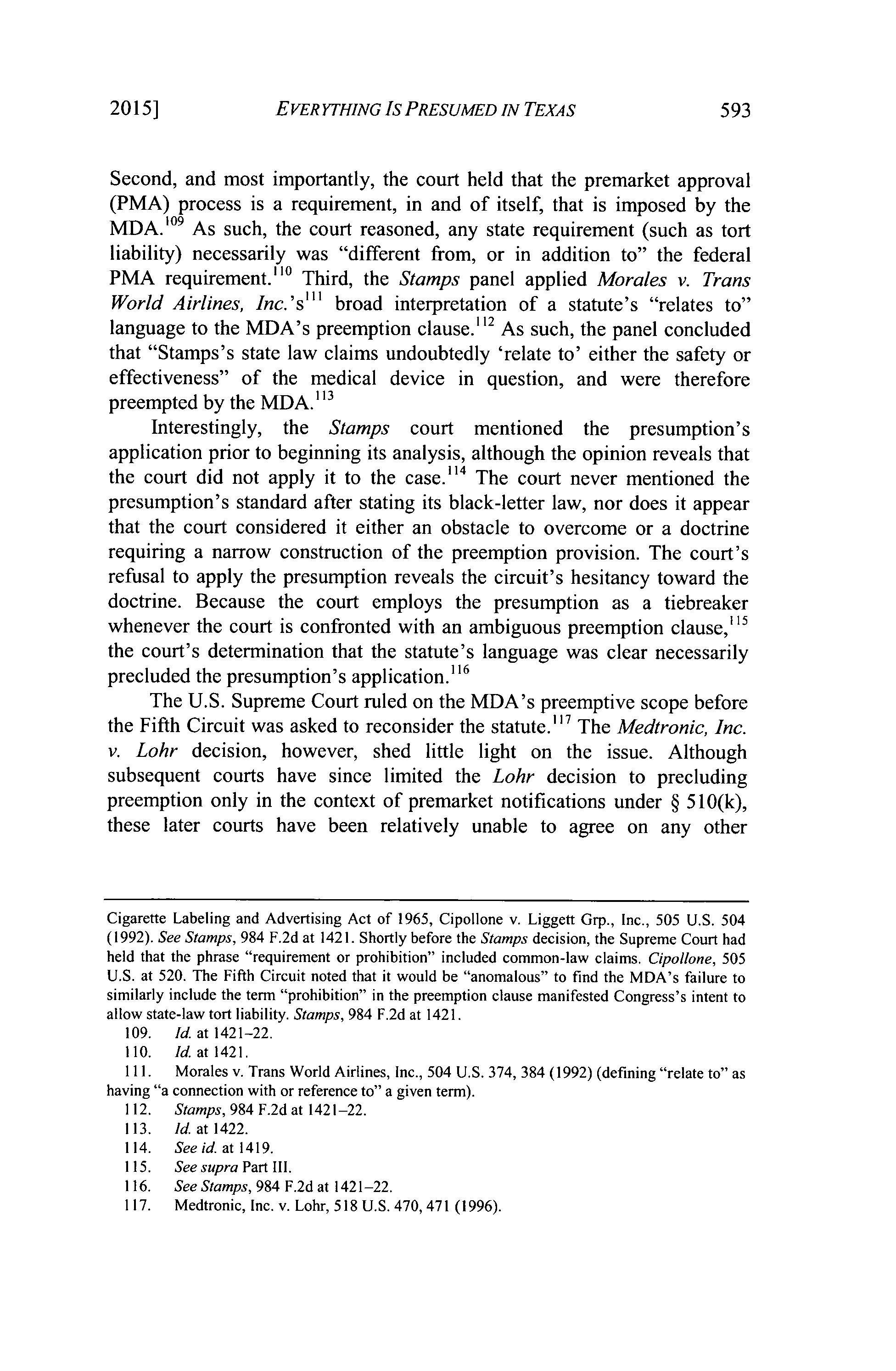 2015] EVERYTHING IS PRESUMED IN TEXAS 593

Second, and most importantly, the court held that the premarket approval (PMA) process is a requirement, in and of itself, that is imposed by the MDA.$^{109}$ As such, the court reasoned, any state requirement (such as tort liability) necessarily was "different from, or in addition to" the federal PMA requirement.$^{110}$ Third, the Stamps panel applied Morales v. Trans World Airlines, Inc.'s$^{111}$ broad interpretation of a statute's "relates to" language to the MDA's preemption clause.$^{112}$ As such, the panel concluded that "Stamps's state law claims undoubtedly 'relate to' either the safety or effectiveness" of the medical device in question, and were therefore preempted by the MDA.$^{113}$

Interestingly, the Stamps court mentioned the presumption's application prior to beginning its analysis, although the opinion reveals that the court did not apply it to the case.$^{114}$ The court never mentioned the presumption's standard after stating its black-letter law, nor does it appear that the court considered it either an obstacle to overcome or a doctrine requiring a narrow construction of the preemption provision. The court's refusal to apply the presumption reveals the circuit's hesitancy toward the doctrine. Because the court employs the presumption as a tiebreaker whenever the court is confronted with an ambiguous preemption clause,$^{115}$ the court's determination that the statute's language was clear necessarily precluded the presumption's application.$^{116}$

The U.S. Supreme Court ruled on the MDA's preemptive scope before the Fifth Circuit was asked to reconsider the statute.$^{117}$ The Medtronic, Inc. v. Lohr decision, however, shed little light on the issue. Although subsequent courts have since limited the Lohr decision to precluding preemption only in the context of premarket notifications under § 510(k), these later courts have been relatively unable to agree on any other

Cigarette Labeling and Advertising Act of 1965, Cipollone v. Liggett Grp., Inc., 505 U.S. 504 (1992). See Stamps, 984 F.2d at 1421. Shortly before the Stamps decision, the Supreme Court had held that the phrase "requirement or prohibition" included common-law claims. Cipollone, 505 U.S. at 520. The Fifth Circuit noted that it would be "anomalous" to find the MDA's failure to similarly include the term "prohibition" in the preemption clause manifested Congress's intent to allow state-law tort liability. Stamps, 984 F.2d at 1421.

109. Id. at 1421–22.
110. Id. at 1421.
111. Morales v. Trans World Airlines, Inc., 504 U.S. 374, 384 (1992) (defining "relate to" as having "a connection with or reference to" a given term).
112. Stamps, 984 F.2d at 1421–22.
113. Id. at 1422.
114. See id. at 1419.
115. See supra Part III.
116. See Stamps, 984 F.2d at 1421–22.
117. Medtronic, Inc. v. Lohr, 518 U.S. 470, 471 (1996).